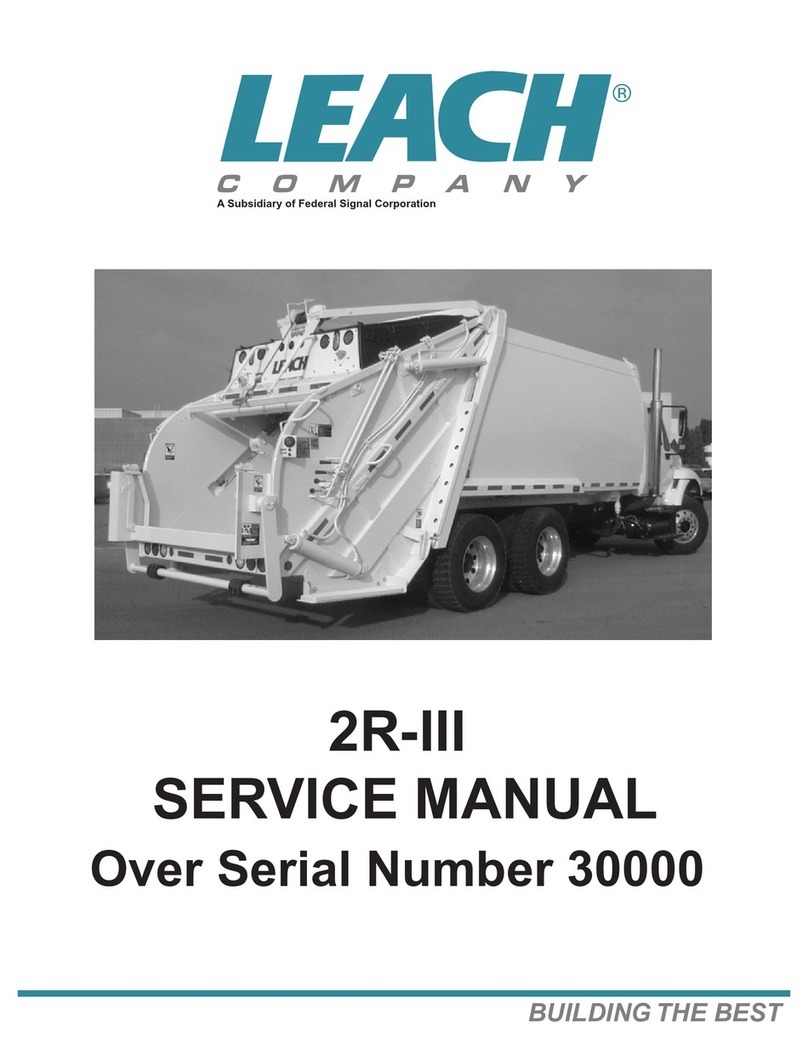 LEACH®
COMPANY
A Subsidiary of Federal Signal Corporation

LEACH

2R-III
SERVICE MANUAL
Over Serial Number 30000

BUILDING THE BEST